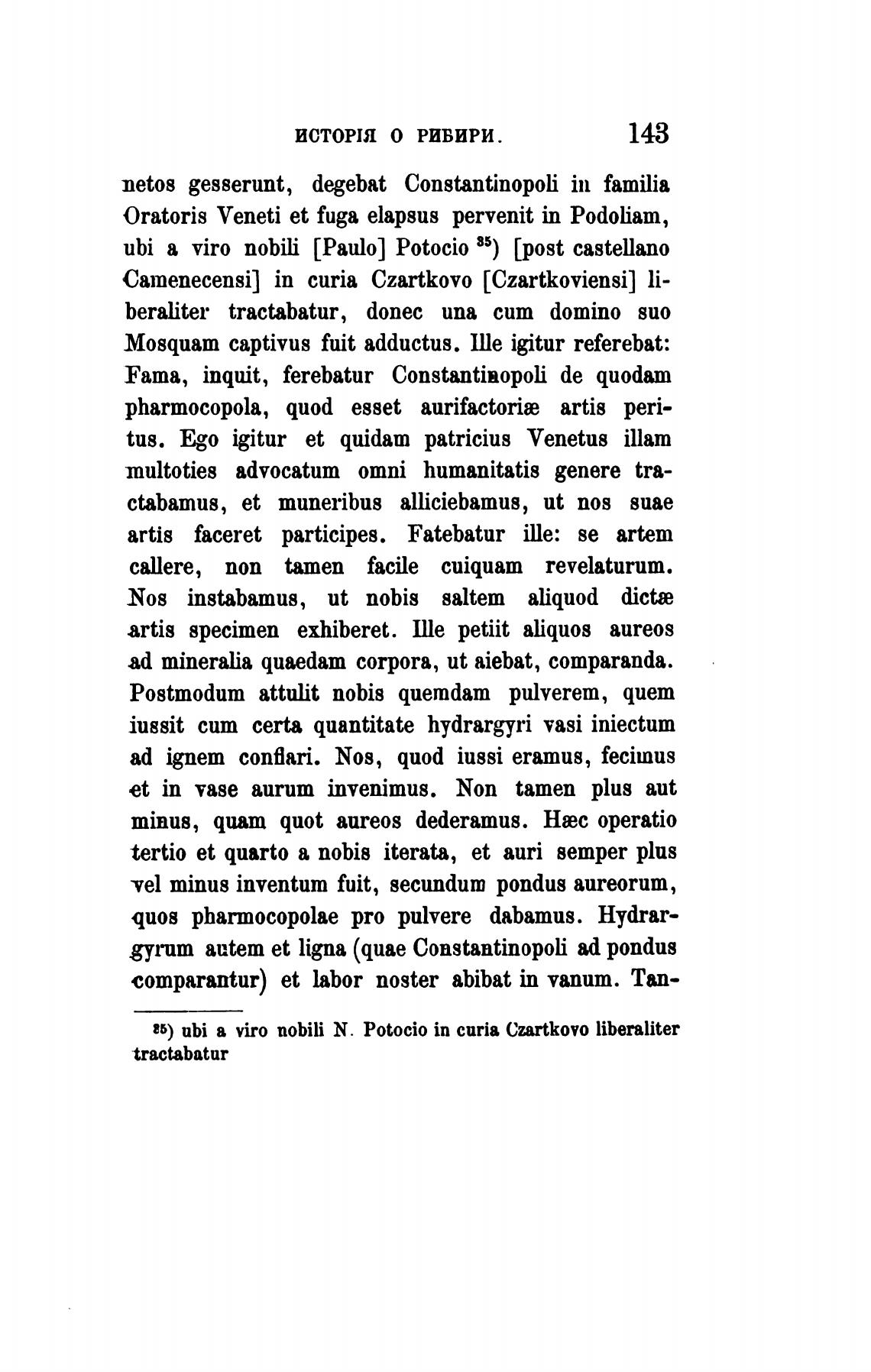 ИСТОРІЯ О РИБИРИ. 143

netos gesserunt, degebat Constantinopoli in familia Oratoris Veneti et fuga elapsus pervenit in Podoliam, ubi a viro nobili [Paulo] Potocio $^{35}$) [post castellano Camenecensi] in curia Czartkovo [Czartkoviensi] liberaliter tractabatur, donec una cum domino suo Mosquam captivus fuit adductus. Ille igitur referebat: Fama, inquit, ferebatur Constantinopoli de quodam pharmocopola, quod esset aurifactoriæ artis peritus. Ego igitur et quidam patricius Venetus illam multoties advocatum omni humanitatis genere tractabamus, et muneribus alliciebamus, ut nos suae artis faceret participes. Fatebatur ille: se artem callere, non tamen facile cuiquam revelaturum. Nos instabamus, ut nobis saltem aliquod dictæ artis specimen exhiberet. Ille petiit aliquos aureos ad mineralia quaedam corpora, ut aiebat, comparanda. Postmodum attulit nobis quemdam pulverem, quem iussit cum certa quantitate hydrargyri vasi iniectum ad ignem conflari. Nos, quod iussi eramus, fecimus et in vase aurum invenimus. Non tamen plus aut minus, quam quot aureos dederamus. Hæc operatio tertio et quarto a nobis iterata, et auri semper plus vel minus inventum fuit, secundum pondus aureorum, quos pharmocopolae pro pulvere dabamus. Hydrargyrum autem et ligna (quae Constantinopoli ad pondus comparantur) et labor noster abibat in vanum. Tan-

$^{35}$) ubi a viro nobili N. Potocio in curia Czartkovo liberaliter tractabatur